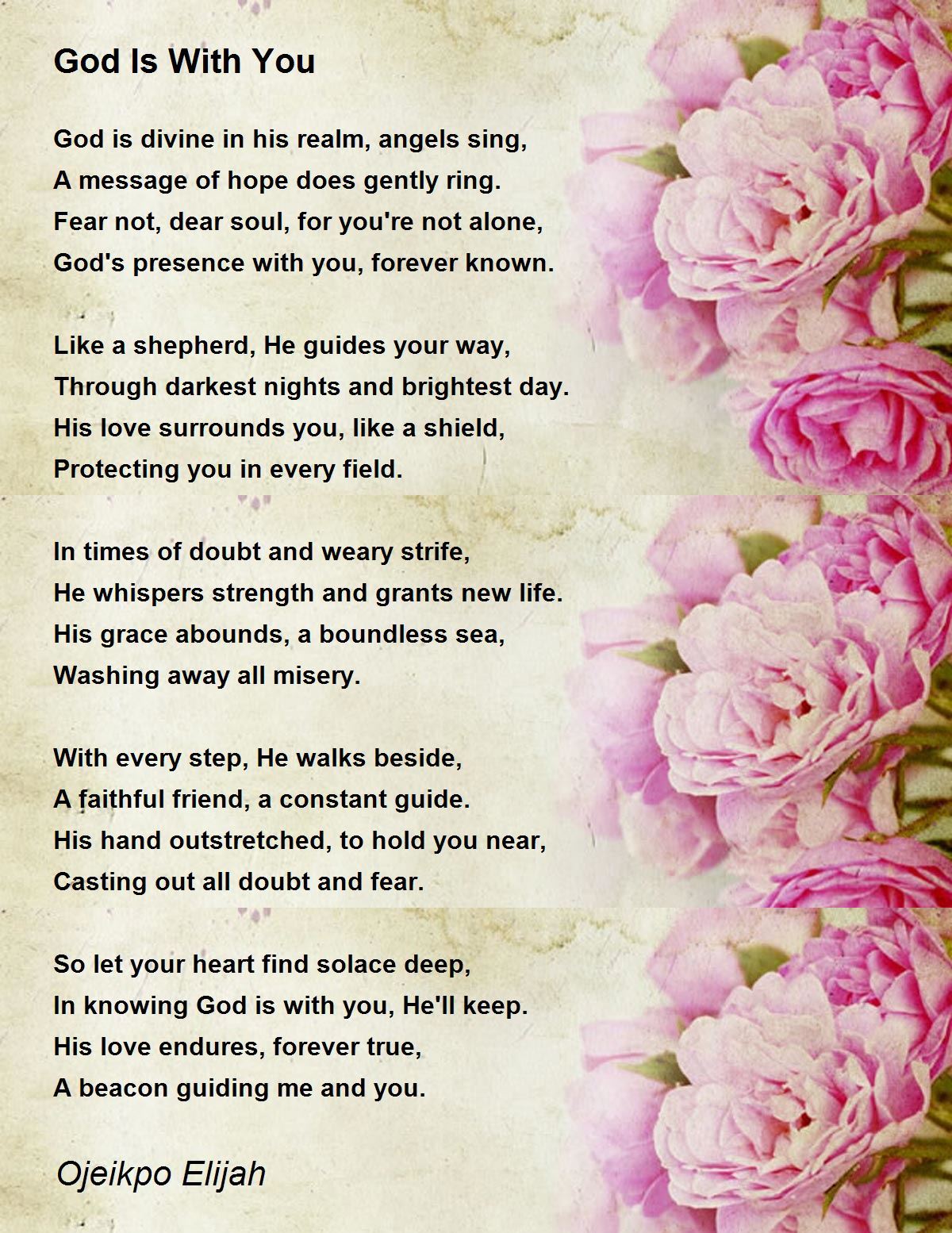 God Is With You

God is divine in his realm, angels sing,
A message of hope does gently ring.
Fear not, dear soul, for you're not alone,
God's presence with you, forever known.

Like a shepherd, He guides your way,
Through darkest nights and brightest day.
His love surrounds you, like a shield,
Protecting you in every field.

In times of doubt and weary strife,
He whispers strength and grants new life.
His grace abounds, a boundless sea,
Washing away all misery.

With every step, He walks beside,
A faithful friend, a constant guide.
His hand outstretched, to hold you near,
Casting out all doubt and fear.

So let your heart find solace deep,
In knowing God is with you, He'll keep.
His love endures, forever true,
A beacon guiding me and you.

Ojeikpo Elijah